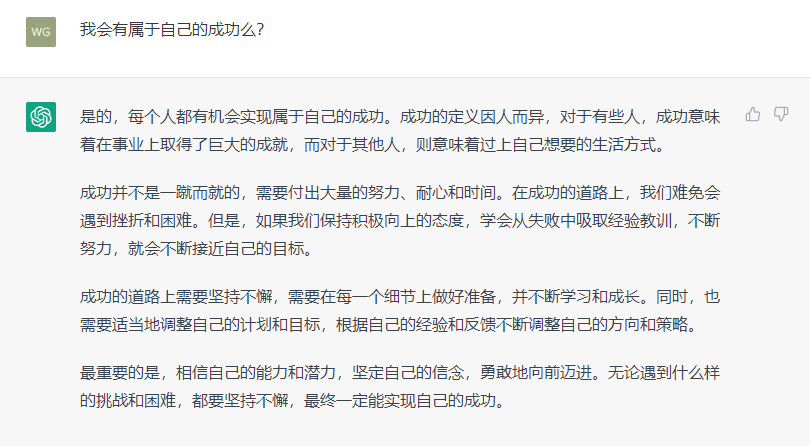 WG

我会有属于自己的成功么？

是的，每个人都有机会实现属于自己的成功。成功的定义因人而异，对于有些人，成功意味着在事业上取得了巨大的成就，而对于其他人，则意味着过上自己想要的生活方式。

成功并不是一蹴而就的，需要付出大量的努力、耐心和时间。在成功的道路上，我们难免会遇到挫折和困难。但是，如果我们保持积极向上的态度，学会从失败中吸取经验教训，不断努力，就会不断接近自己的目标。

成功的道路上需要坚持不懈，需要在每一个细节上做好准备，并不断学习和成长。同时，也需要适当地调整自己的计划和目标，根据自己的经验和反馈不断调整自己的方向和策略。

最重要的是，相信自己的能力和潜力，坚定自己的信念，勇敢地向前迈进。无论遇到什么样的挑战和困难，都要坚持不懈，最终一定能实现自己的成功。